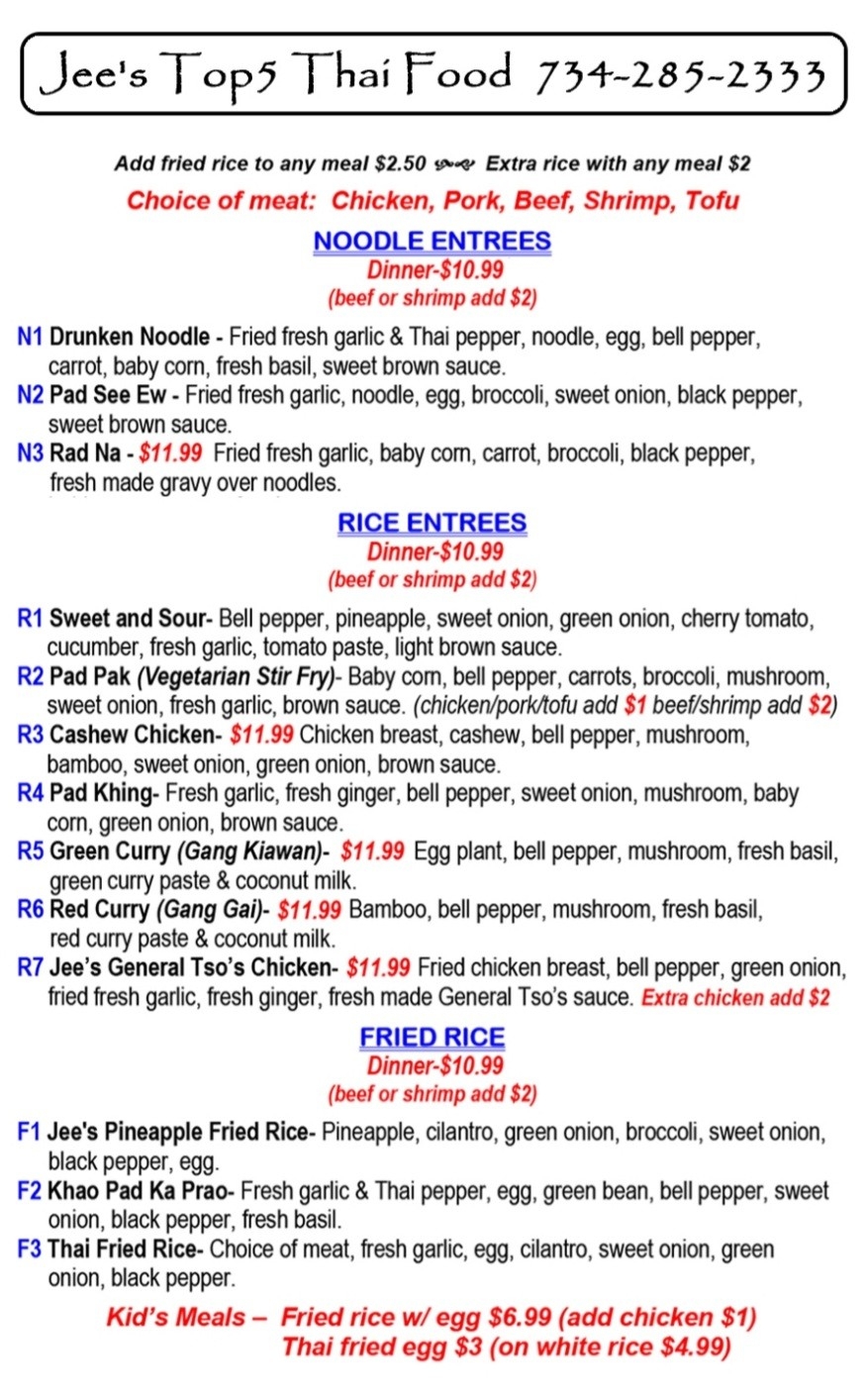 Jee's Top5 Thai Food 734-285-2333

Add fried rice to any meal $2.50 Extra rice with any meal $2

Choice of meat: Chicken, Pork, Beef, Shrimp, Tofu

NOODLE ENTREES
Dinner-$10.99
(beef or shrimp add $2)

N1 Drunken Noodle - Fried fresh garlic & Thai pepper, noodle, egg, bell pepper, carrot, baby corn, fresh basil, sweet brown sauce.
N2 Pad See Ew - Fried fresh garlic, noodle, egg, broccoli, sweet onion, black pepper, sweet brown sauce.
N3 Rad Na - $11.99 Fried fresh garlic, baby corn, carrot, broccoli, black pepper, fresh made gravy over noodles.

RICE ENTREES
Dinner-$10.99
(beef or shrimp add $2)

R1 Sweet and Sour- Bell pepper, pineapple, sweet onion, green onion, cherry tomato, cucumber, fresh garlic, tomato paste, light brown sauce.
R2 Pad Pak (Vegetarian Stir Fry)- Baby corn, bell pepper, carrots, broccoli, mushroom, sweet onion, fresh garlic, brown sauce. (chicken/pork/tofu add $1 beef/shrimp add $2)
R3 Cashew Chicken- $11.99 Chicken breast, cashew, bell pepper, mushroom, bamboo, sweet onion, green onion, brown sauce.
R4 Pad Khing- Fresh garlic, fresh ginger, bell pepper, sweet onion, mushroom, baby corn, green onion, brown sauce.
R5 Green Curry (Gang Kiawan)- $11.99 Egg plant, bell pepper, mushroom, fresh basil, green curry paste & coconut milk.
R6 Red Curry (Gang Gai)- $11.99 Bamboo, bell pepper, mushroom, fresh basil, red curry paste & coconut milk.
R7 Jee's General Tso's Chicken- $11.99 Fried chicken breast, bell pepper, green onion, fried fresh garlic, fresh ginger, fresh made General Tso's sauce. Extra chicken add $2

FRIED RICE
Dinner-$10.99
(beef or shrimp add $2)

F1 Jee's Pineapple Fried Rice- Pineapple, cilantro, green onion, broccoli, sweet onion, black pepper, egg.
F2 Khao Pad Ka Prao- Fresh garlic & Thai pepper, egg, green bean, bell pepper, sweet onion, black pepper, fresh basil.
F3 Thai Fried Rice- Choice of meat, fresh garlic, egg, cilantro, sweet onion, green onion, black pepper.

Kid's Meals – Fried rice w/ egg $6.99 (add chicken $1)
Thai fried egg $3 (on white rice $4.99)